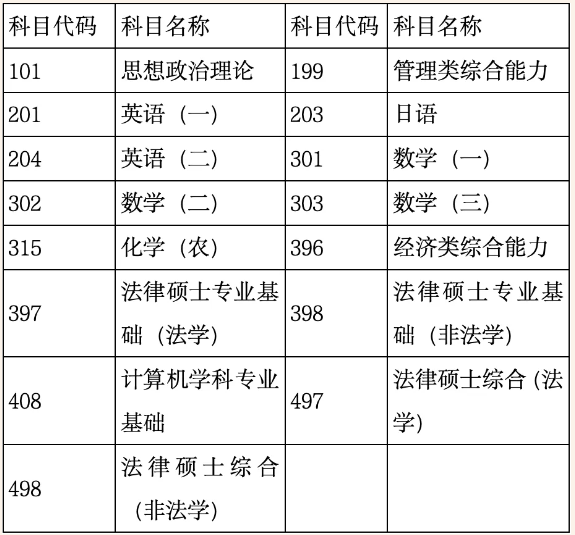 | 科目代码 | 科目名称 | 科目代码 | 科目名称 |
|---|---|---|---|
| 101 | 思想政治理论 | 199 | 管理类综合能力 |
| 201 | 英语（一） | 203 | 日语 |
| 204 | 英语（二） | 301 | 数学（一） |
| 302 | 数学（二） | 303 | 数学（三） |
| 315 | 化学（农） | 396 | 经济类综合能力 |
| 397 | 法律硕士专业基础（法学） | 398 | 法律硕士专业基础（非法学） |
| 408 | 计算机学科专业基础 | 497 | 法律硕士综合（法学） |
| 498 | 法律硕士综合（非法学） | | |